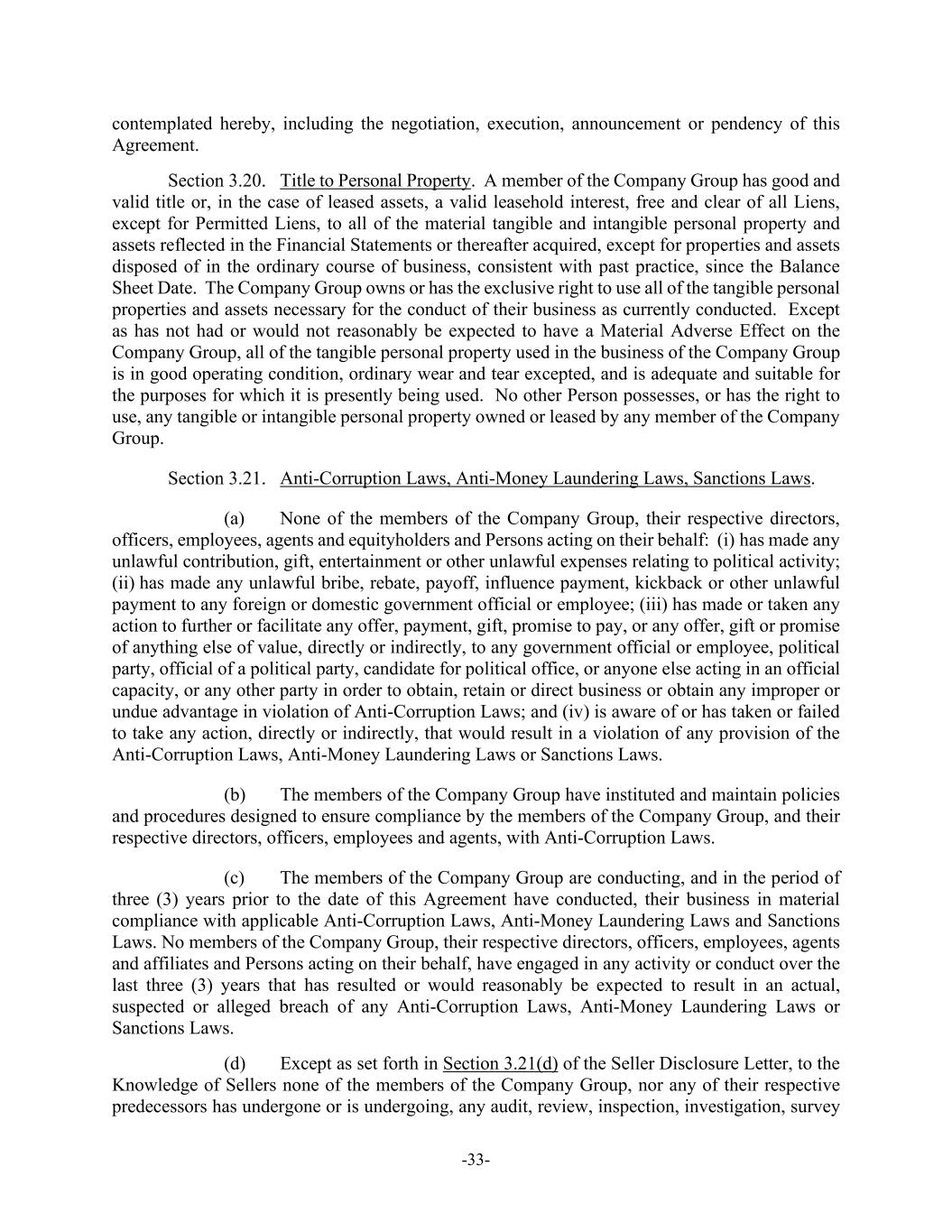 contemplated hereby, including the negotiation, execution, announcement or pendency of this Agreement.

Section 3.20. Title to Personal Property. A member of the Company Group has good and valid title or, in the case of leased assets, a valid leasehold interest, free and clear of all Liens, except for Permitted Liens, to all of the material tangible and intangible personal property and assets reflected in the Financial Statements or thereafter acquired, except for properties and assets disposed of in the ordinary course of business, consistent with past practice, since the Balance Sheet Date. The Company Group owns or has the exclusive right to use all of the tangible personal properties and assets necessary for the conduct of their business as currently conducted. Except as has not had or would not reasonably be expected to have a Material Adverse Effect on the Company Group, all of the tangible personal property used in the business of the Company Group is in good operating condition, ordinary wear and tear excepted, and is adequate and suitable for the purposes for which it is presently being used. No other Person possesses, or has the right to use, any tangible or intangible personal property owned or leased by any member of the Company Group.

Section 3.21. Anti-Corruption Laws, Anti-Money Laundering Laws, Sanctions Laws.

(a) None of the members of the Company Group, their respective directors, officers, employees, agents and equityholders and Persons acting on their behalf: (i) has made any unlawful contribution, gift, entertainment or other unlawful expenses relating to political activity; (ii) has made any unlawful bribe, rebate, payoff, influence payment, kickback or other unlawful payment to any foreign or domestic government official or employee; (iii) has made or taken any action to further or facilitate any offer, payment, gift, promise to pay, or any offer, gift or promise of anything else of value, directly or indirectly, to any government official or employee, political party, official of a political party, candidate for political office, or anyone else acting in an official capacity, or any other party in order to obtain, retain or direct business or obtain any improper or undue advantage in violation of Anti-Corruption Laws; and (iv) is aware of or has taken or failed to take any action, directly or indirectly, that would result in a violation of any provision of the Anti-Corruption Laws, Anti-Money Laundering Laws or Sanctions Laws.

(b) The members of the Company Group have instituted and maintain policies and procedures designed to ensure compliance by the members of the Company Group, and their respective directors, officers, employees and agents, with Anti-Corruption Laws.

(c) The members of the Company Group are conducting, and in the period of three (3) years prior to the date of this Agreement have conducted, their business in material compliance with applicable Anti-Corruption Laws, Anti-Money Laundering Laws and Sanctions Laws. No members of the Company Group, their respective directors, officers, employees, agents and affiliates and Persons acting on their behalf, have engaged in any activity or conduct over the last three (3) years that has resulted or would reasonably be expected to result in an actual, suspected or alleged breach of any Anti-Corruption Laws, Anti-Money Laundering Laws or Sanctions Laws.

(d) Except as set forth in Section 3.21(d) of the Seller Disclosure Letter, to the Knowledge of Sellers none of the members of the Company Group, nor any of their respective predecessors has undergone or is undergoing, any audit, review, inspection, investigation, survey

-33-